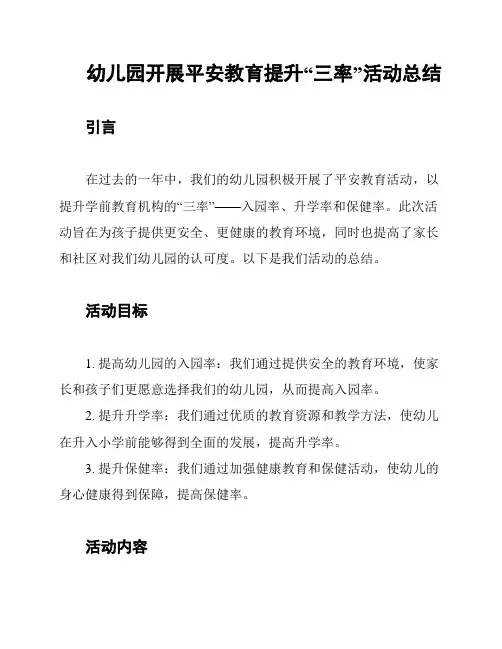 幼儿园开展平安教育提升“三率”活动总结

引言

在过去的一年中，我们的幼儿园积极开展了平安教育活动，以提升学前教育机构的“三率”——入园率、升学率和保健率。此次活动旨在为孩子提供更安全、更健康的教育环境，同时也提高了家长和社区对我们幼儿园的认可度。以下是我们活动的总结。

活动目标

1. 提高幼儿园的入园率：我们通过提供安全的教育环境，使家长和孩子们更愿意选择我们的幼儿园，从而提高入园率。

2. 提升升学率：我们通过优质的教育资源和教学方法，使幼儿在升入小学前能够得到全面的发展，提高升学率。

3. 提升保健率：我们通过加强健康教育和保健活动，使幼儿的身心健康得到保障，提高保健率。

活动内容